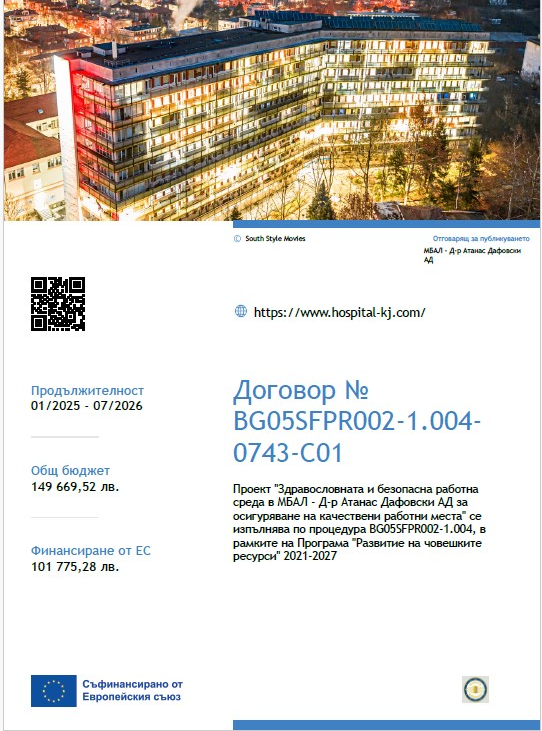 © South Style Movies

Отговарящ за публикуването
МБАЛ - Д-р Атанас Дафовски АД

https://www.hospital-kj.com/

Продължителност
01/2025 - 07/2026

Общ бюджет
149 669,52 лв.

Финансиране от ЕС
101 775,28 лв.

Договор № BG05SFPR002-1.004-0743-C01

Проект "Здравословната и безопасна работна среда в МБАЛ - Д-р Атанас Дафовски АД за осигуряване на качествени работни места" се изпълнява по процедура BG05SFPR002-1.004, в рамките на Програма "Развитие на човешките ресурси" 2021-2027

Съфинансирано от Европейския съюз